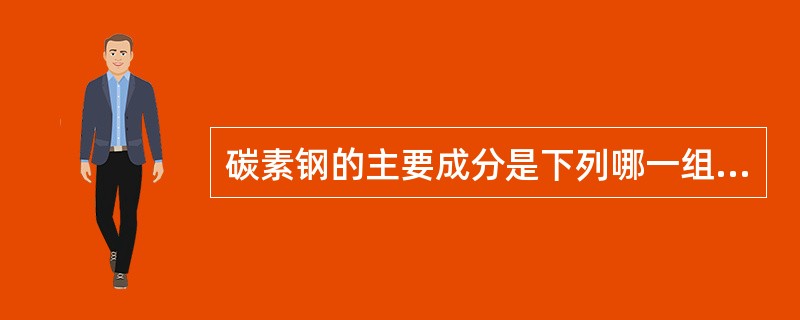 碳素钢的主要成分是下列哪一组...